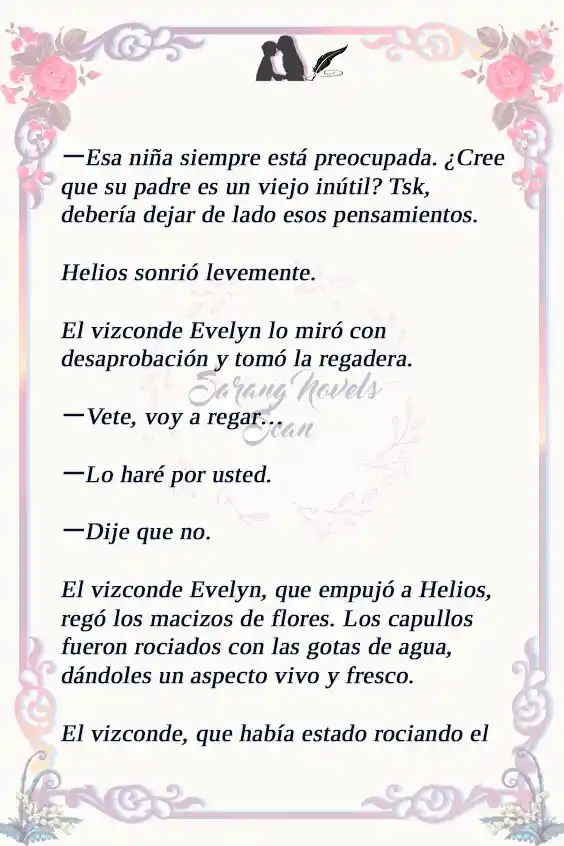 —Esa niña siempre está preocupada. ¿Cree que su padre es un viejo inútil? Tsk, debería dejar de lado esos pensamientos.

Helios sonrió levemente.

El vizconde Evelyn lo miró con desaprobación y tomó la regadera.

Sarang Novels
Scan

—Vete, voy a regar…

—Lo haré por usted.

—Dije que no.

El vizconde Evelyn, que empujó a Helios, regó los macizos de flores. Los capullos fueron rociados con las gotas de agua, dándoles un aspecto vivo y fresco.

El vizconde, que había estado rociando el